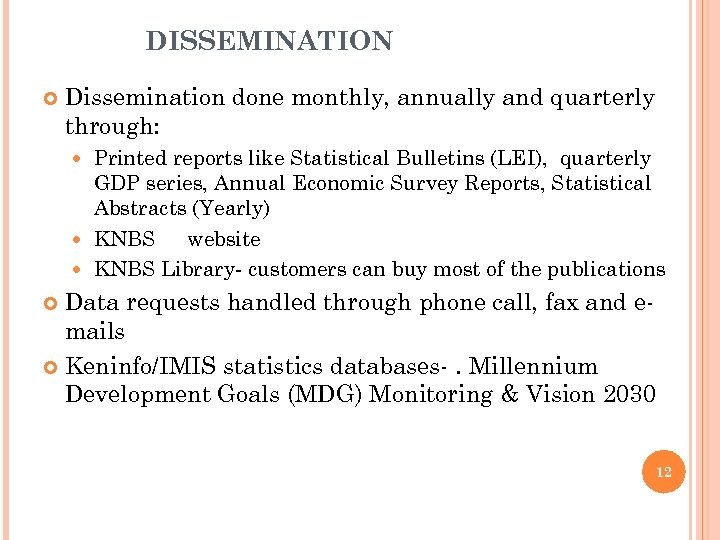 DISSEMINATION

Dissemination done monthly, annually and quarterly through:

Printed reports like Statistical Bulletins (LEI), quarterly GDP series, Annual Economic Survey Reports, Statistical Abstracts (Yearly)

KNBS website

KNBS Library- customers can buy most of the publications

Data requests handled through phone call, fax and e-mails

Keninfo/IMIS statistics databases- . Millennium Development Goals (MDG) Monitoring & Vision 2030

12